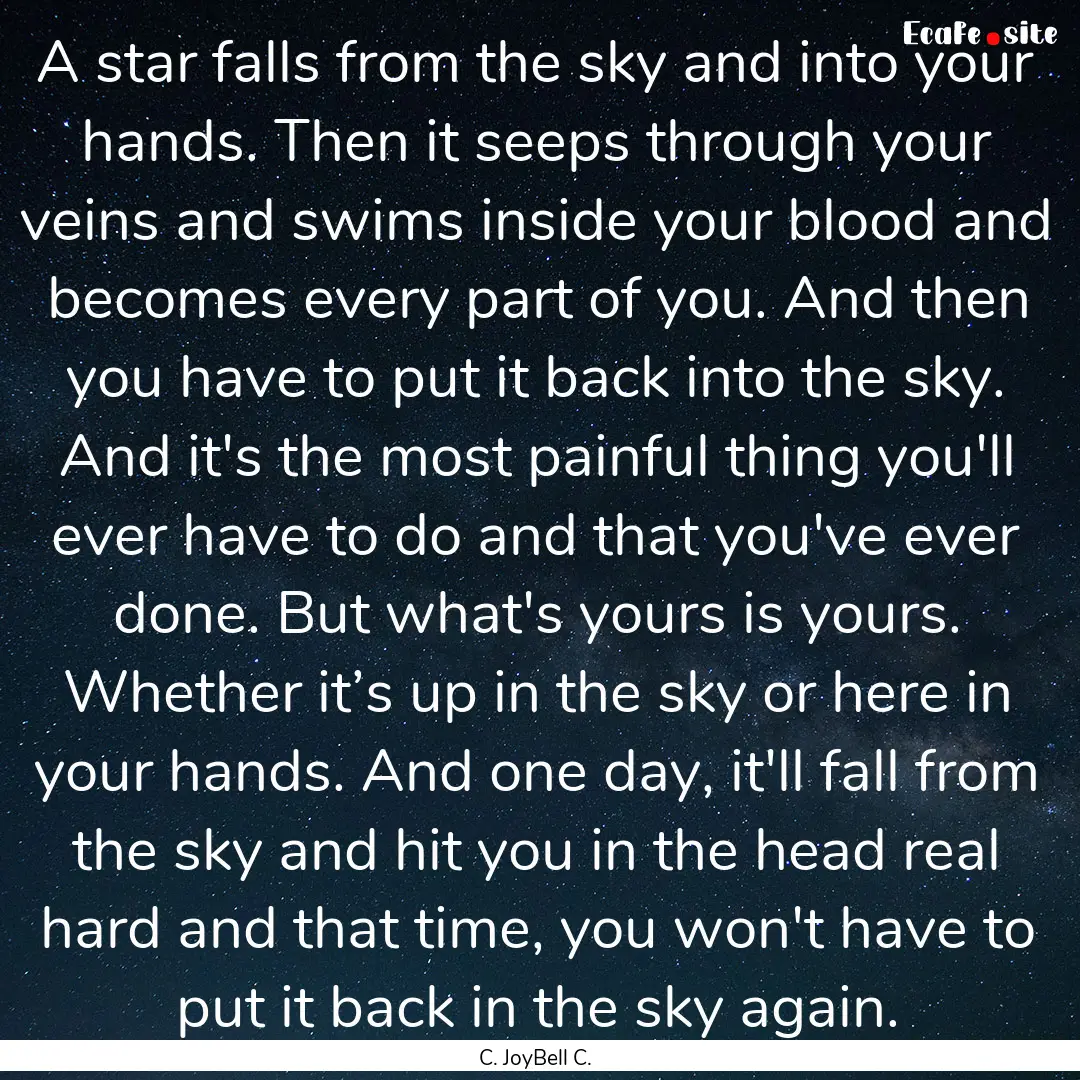 EcaFe.site

A star falls from the sky and into your hands. Then it seeps through your veins and swims inside your blood and becomes every part of you. And then you have to put it back into the sky. And it's the most painful thing you'll ever have to do and that you've ever done. But what's yours is yours. Whether it’s up in the sky or here in your hands. And one day, it'll fall from the sky and hit you in the head real hard and that time, you won't have to put it back in the sky again.

C. JoyBell C.